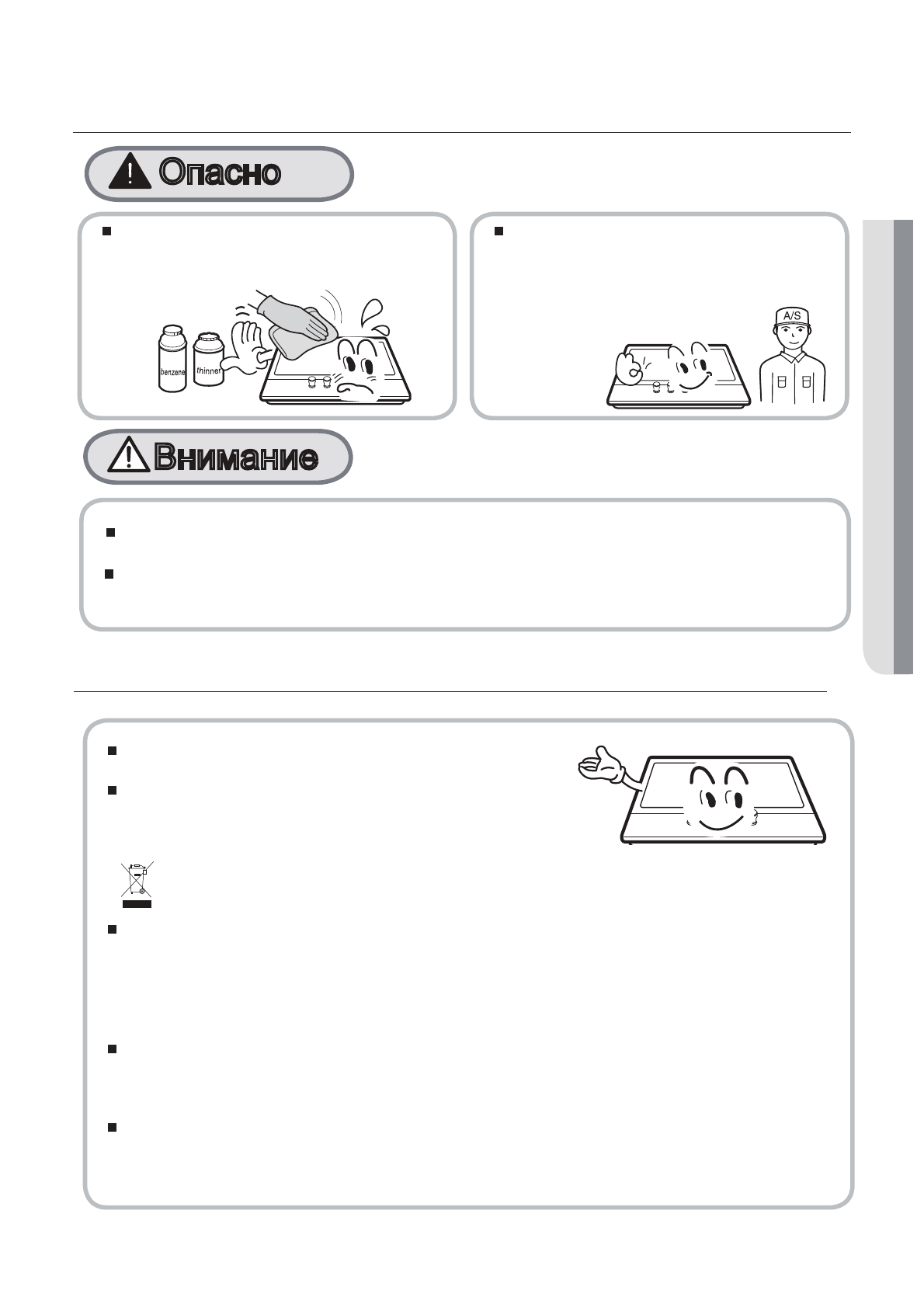 Опасно

benzene

thinner

A/S

Внимание